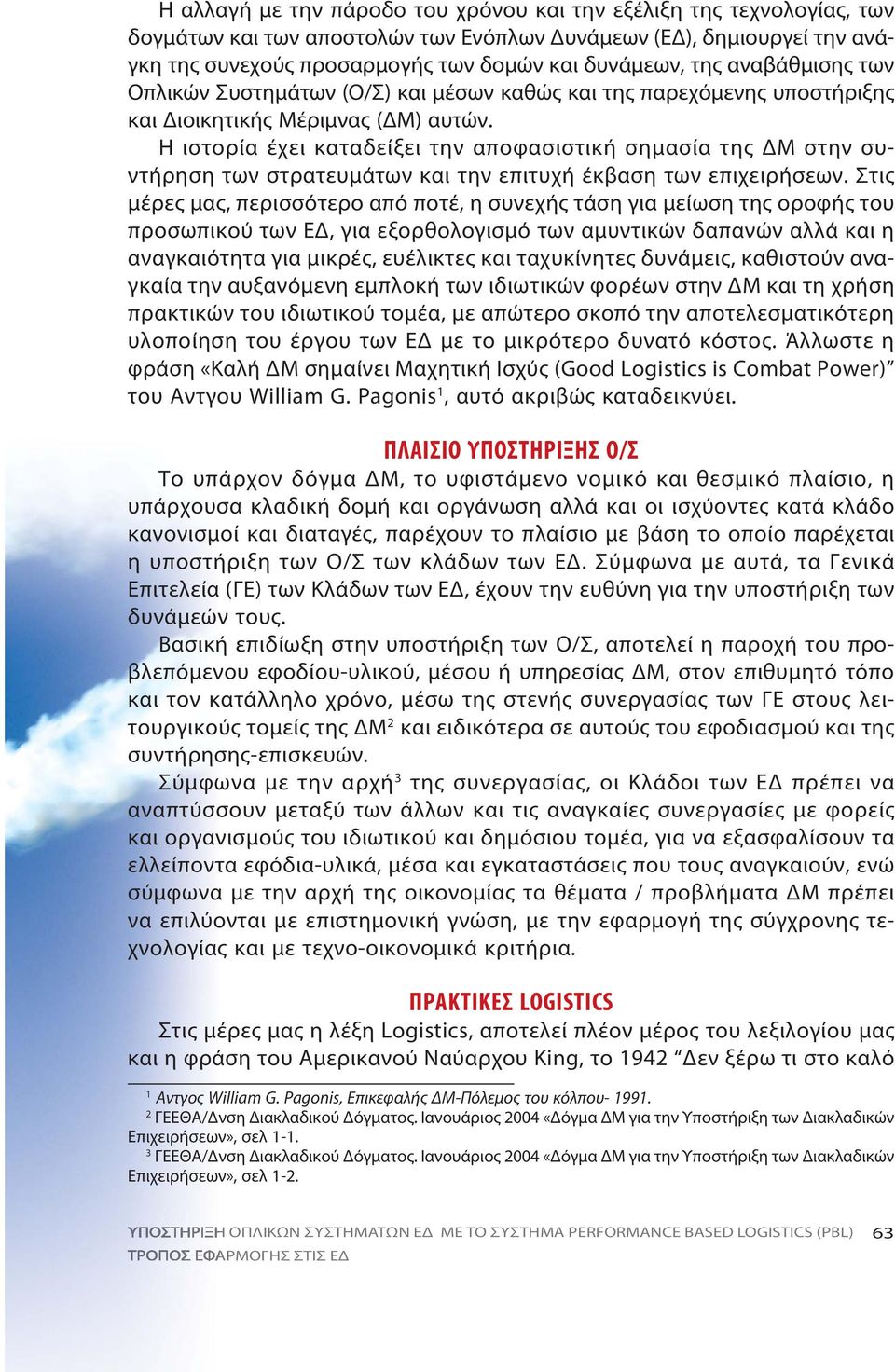 Η αλλαγή με την πάροδο του χρόνου και την εξέλιξη της τεχνολογίας, των δογμάτων και των αποστολών των Ενόπλων Δυνάμεων (ΕΔ), δημιουργεί την ανάγκη της συνεχούς προσαρμογής των δομών και δυνάμεων, της αναβάθμισης των Οπλικών Συστημάτων (Ο/Σ) και μέσων καθώς και της παρεχόμενης υποστήριξης και Διοικητικής Μέριμνας (ΔΜ) αυτών.

Η ιστορία έχει καταδείξει την αποφασιστική σημασία της ΔΜ στην συντήρηση των στρατευμάτων και την επιτυχή έκβαση των επιχειρήσεων. Στις μέρες μας, περισσότερο από ποτέ, η συνεχής τάση για μείωση της οροφής του προσωπικού των ΕΔ, για εξορθολογισμό των αμυντικών δαπανών αλλά και η αναγκαιότητα για μικρές, ευέλικτες και ταχυκίνητες δυνάμεις, καθιστούν αναγκαία την αυξανόμενη εμπλοκή των ιδιωτικών φορέων στην ΔΜ και τη χρήση πρακτικών του ιδιωτικού τομέα, με απώτερο σκοπό την αποτελεσματικότερη υλοποίηση του έργου των ΕΔ με το μικρότερο δυνατό κόστος. Άλλωστε η φράση «Καλή ΔΜ σημαίνει Μαχητική Ισχύς (Good Logistics is Combat Power)” του Αντγου William G. Pagonis$^1$, αυτό ακριβώς καταδεικνύει.

ΠΛΑΙΣΙΟ ΥΠΟΣΤΗΡΙΞΗΣ Ο/Σ

Το υπάρχον δόγμα ΔΜ, το υφιστάμενο νομικό και θεσμικό πλαίσιο, η υπάρχουσα κλαδική δομή και οργάνωση αλλά και οι ισχύοντες κατά κλάδο κανονισμοί και διαταγές, παρέχουν το πλαίσιο με βάση το οποίο παρέχεται η υποστήριξη των Ο/Σ των κλάδων των ΕΔ. Σύμφωνα με αυτά, τα Γενικά Επιτελεία (ΓΕ) των Κλάδων των ΕΔ, έχουν την ευθύνη για την υποστήριξη των δυνάμεών τους.

Βασική επιδίωξη στην υποστήριξη των Ο/Σ, αποτελεί η παροχή του προβλεπόμενου εφοδίου-υλικού, μέσου ή υπηρεσίας ΔΜ, στον επιθυμητό τόπο και τον κατάλληλο χρόνο, μέσω της στενής συνεργασίας των ΓΕ στους λειτουργικούς τομείς της ΔΜ$^2$ και ειδικότερα σε αυτούς του εφοδιασμού και της συντήρησης-επισκευών.

Σύμφωνα με την αρχή$^3$ της συνεργασίας, οι Κλάδοι των ΕΔ πρέπει να αναπτύσσουν μεταξύ των άλλων και τις αναγκαίες συνεργασίες με φορείς και οργανισμούς του ιδιωτικού και δημόσιου τομέα, για να εξασφαλίσουν τα ελλείποντα εφόδια-υλικά, μέσα και εγκαταστάσεις που τους αναγκαιούν, ενώ σύμφωνα με την αρχή της οικονομίας τα θέματα / προβλήματα ΔΜ πρέπει να επιλύονται με επιστημονική γνώση, με την εφαρμογή της σύγχρονης τεχνολογίας και με τεχνο-οικονομικά κριτήρια.

ΠΡΑΚΤΙΚΕΣ LOGISTICS

Στις μέρες μας η λέξη Logistics, αποτελεί πλέον μέρος του λεξιλογίου μας και η φράση του Αμερικανού Ναύαρχου King, το 1942 “Δεν ξέρω τι στο καλό

$^1$ Αντγος William G. Pagonis, Επικεφαλής ΔΜ-Πόλεμος του κόλπου- 1991.
$^2$ ΓΕΕΘΑ/Δνση Διακλαδικού Δόγματος. Ιανουάριος 2004 «Δόγμα ΔΜ για την Υποστήριξη των Διακλαδικών Επιχειρήσεων», σελ 1-1.
$^3$ ΓΕΕΘΑ/Δνση Διακλαδικού Δόγματος. Ιανουάριος 2004 «Δόγμα ΔΜ για την Υποστήριξη των Διακλαδικών Επιχειρήσεων», σελ 1-2.

ΥΠΟΣΤΗΡΙΞΗ ΟΠΛΙΚΩΝ ΣΥΣΤΗΜΑΤΩΝ ΕΔ ΜΕ ΤΟ ΣΥΣΤΗΜΑ PERFORMANCE BASED LOGISTICS (PBL) ΤΡΟΠΟΣ ΕΦΑΡΜΟΓΗΣ ΣΤΙΣ ΕΔ 63